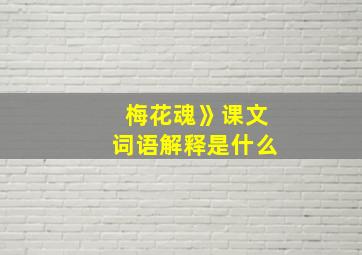 梅花魂》课文
词语解释是什么